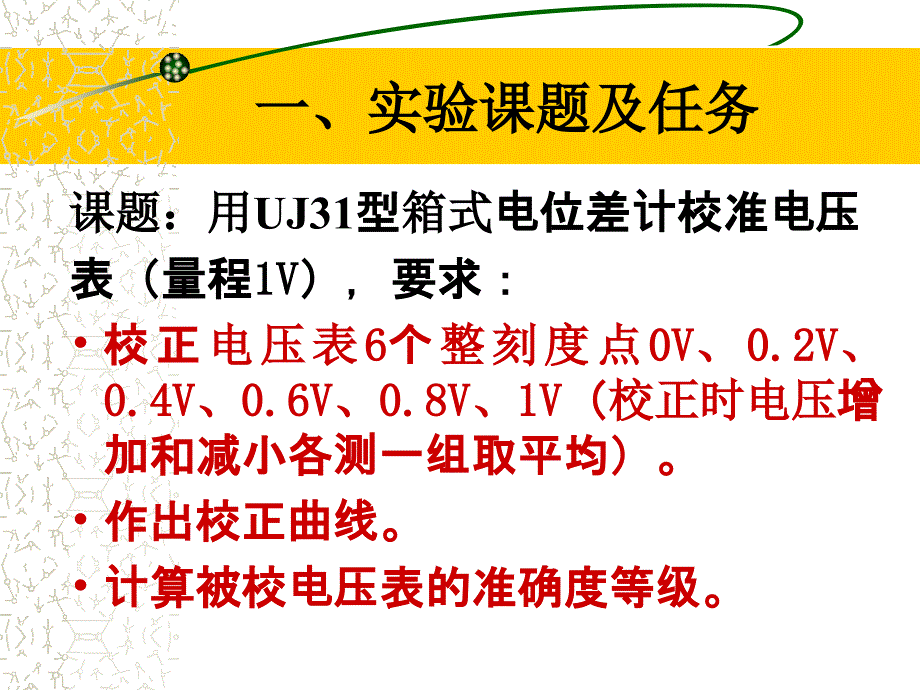 一、实验课题及任务

课题：用UJ31型箱式电位差计校准电压表（量程1V），要求：

• 校正电压表6个整刻度点0V、0.2V、0.4V、0.6V、0.8V、1V（校正时电压增加和减小各测一组取平均）。

• 作出校正曲线。

• 计算被校电压表的准确度等级。